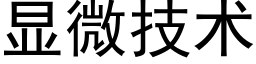 显微技术